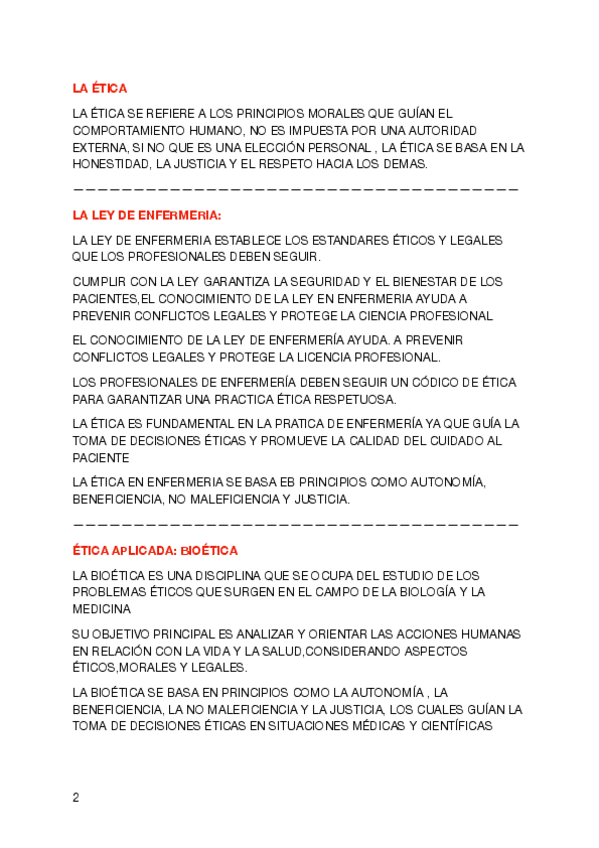 LA ÉTICA

LA ÉTICA SE REFIERE A LOS PRINCIPIOS MORALES QUE GUÍAN EL COMPORTAMIENTO HUMANO, NO ES IMPUESTA POR UNA AUTORIDAD EXTERNA, SI NO QUE ES UNA ELECCIÓN PERSONAL , LA ÉTICA SE BASA EN LA HONESTIDAD, LA JUSTICIA Y EL RESPETO HACIA LOS DEMAS.

————————————————————————————————————

LA LEY DE ENFERMERIA:

LA LEY DE ENFERMERIA ESTABLECE LOS ESTANDARES ÉTICOS Y LEGALES QUE LOS PROFESIONALES DEBEN SEGUIR.

CUMPLIR CON LA LEY GARANTIZA LA SEGURIDAD Y EL BIENESTAR DE LOS PACIENTES,EL CONOCIMIENTO DE LA LEY EN ENFERMERIA AYUDA A PREVENIR CONFLICTOS LEGALES Y PROTEGE LA CIENCIA PROFESIONAL

EL CONOCIMIENTO DE LA LEY DE ENFERMERÍA AYUDA. A PREVENIR CONFLICTOS LEGALES Y PROTEGE LA LICENCIA PROFESIONAL.

LOS PROFESIONALES DE ENFERMERÍA DEBEN SEGUIR UN CÓDICO DE ÉTICA PARA GARANTIZAR UNA PRACTICA ÉTICA RESPETUOSA.

LA ÉTICA ES FUNDAMENTAL EN LA PRATICA DE ENFERMERÍA YA QUE GUÍA LA TOMA DE DECISIONES ÉTICAS Y PROMUEVE LA CALIDAD DEL CUIDADO AL PACIENTE

LA ÉTICA EN ENFERMERIA SE BASA EB PRINCIPIOS COMO AUTONOMÍA, BENEFICIENCIA, NO MALEFICIENCIA Y JUSTICIA.

————————————————————————————————————

ÉTICA APLICADA: BIOÉTICA

LA BIOÉTICA ES UNA DISCIPLINA QUE SE OCUPA DEL ESTUDIO DE LOS PROBLEMAS ÉTICOS QUE SURGEN EN EL CAMPO DE LA BIOLOGÍA Y LA MEDICINA

SU OBJETIVO PRINCIPAL ES ANALIZAR Y ORIENTAR LAS ACCIONES HUMANAS EN RELACIÓN CON LA VIDA Y LA SALUD,CONSIDERANDO ASPECTOS ÉTICOS,MORALES Y LEGALES.

LA BIOÉTICA SE BASA EN PRINCIPIOS COMO LA AUTONOMÍA , LA BENEFICIENCIA, LA NO MALEFICIENCIA Y LA JUSTICIA, LOS CUALES GUÍAN LA TOMA DE DECISIONES ÉTICAS EN SITUACIONES MÉDICAS Y CIENTÍFICAS

2